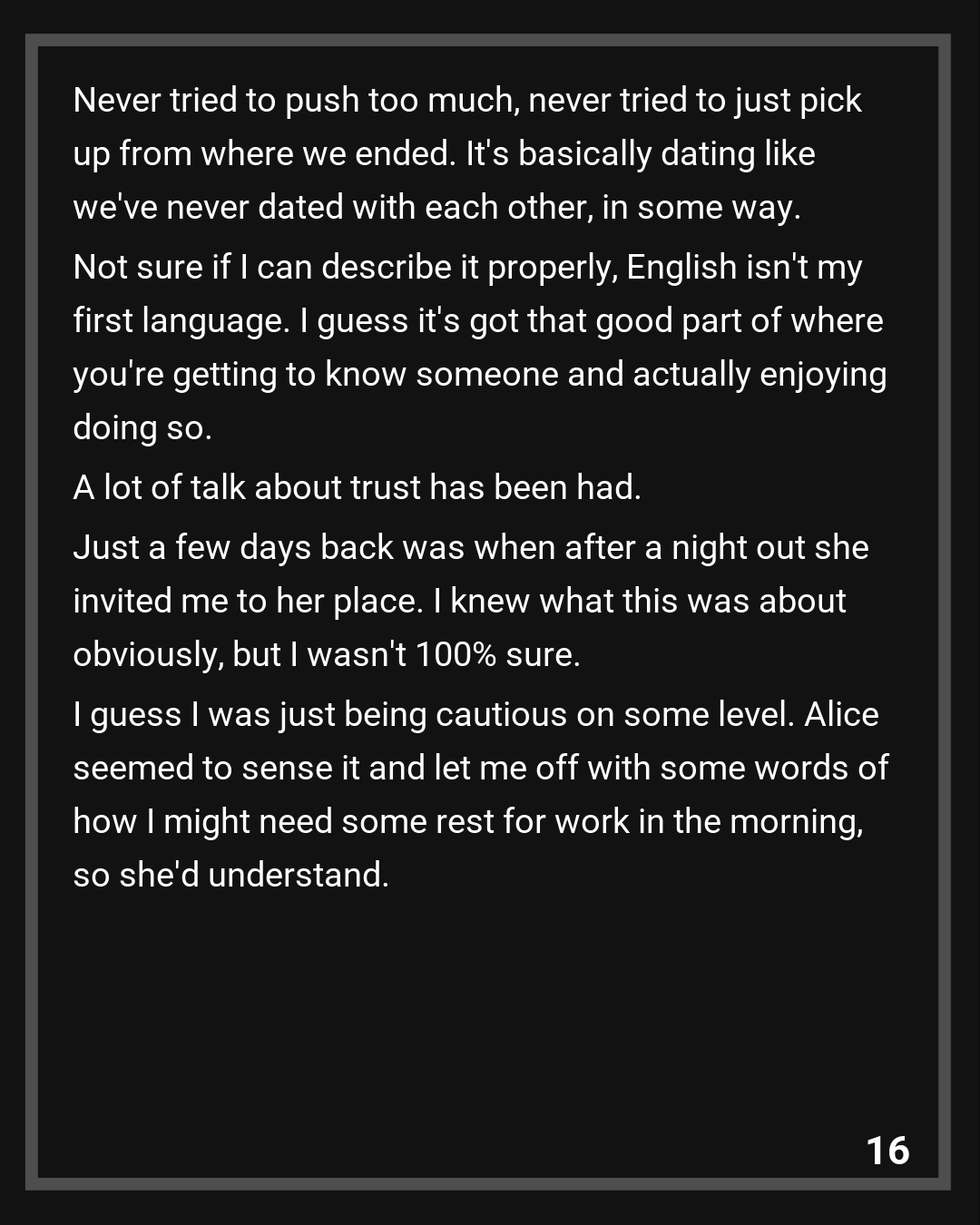 Never tried to push too much, never tried to just pick up from where we ended. It's basically dating like we've never dated with each other, in some way.

Not sure if I can describe it properly, English isn't my first language. I guess it's got that good part of where you're getting to know someone and actually enjoying doing so.

A lot of talk about trust has been had.

Just a few days back was when after a night out she invited me to her place. I knew what this was about obviously, but I wasn't 100% sure.

I guess I was just being cautious on some level. Alice seemed to sense it and let me off with some words of how I might need some rest for work in the morning, so she'd understand.

16